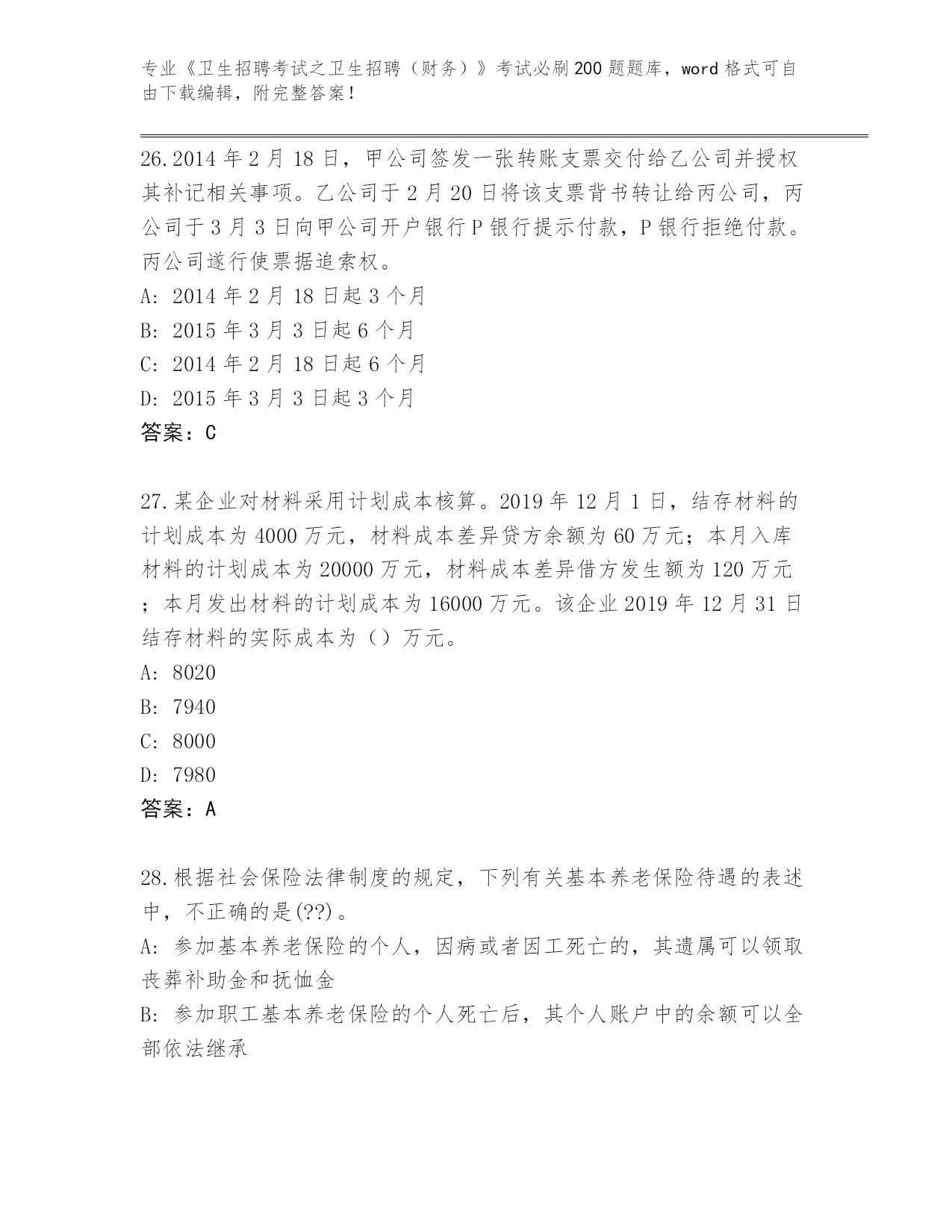 专业《卫生招聘考试之卫生招聘（财务）》考试必刷200题题库，word格式可自由下载编辑，附完整答案！

26.2014年2月18日，甲公司签发一张转账支票交付给乙公司并授权其补记相关事项。乙公司于2月20日将该支票背书转让给丙公司，丙公司于3月3日向甲公司开户银行P银行提示付款，P银行拒绝付款。丙公司遂行使票据追索权。
A: 2014年2月18日起3个月
B: 2015年3月3日起6个月
C: 2014年2月18日起6个月
D: 2015年3月3日起3个月
答案：C

27.某企业对材料采用计划成本核算。2019年12月1日，结存材料的计划成本为4000万元，材料成本差异贷方余额为60万元；本月入库材料的计划成本为20000万元，材料成本差异借方发生额为120万元；本月发出材料的计划成本为16000万元。该企业2019年12月31日结存材料的实际成本为（）万元。
A: 8020
B: 7940
C: 8000
D: 7980
答案：A

28.根据社会保险法律制度的规定，下列有关基本养老保险待遇的表述中，不正确的是(??)。
A: 参加基本养老保险的个人，因病或者因工死亡的，其遗属可以领取丧葬补助金和抚恤金
B: 参加职工基本养老保险的个人死亡后，其个人账户中的余额可以全部依法继承